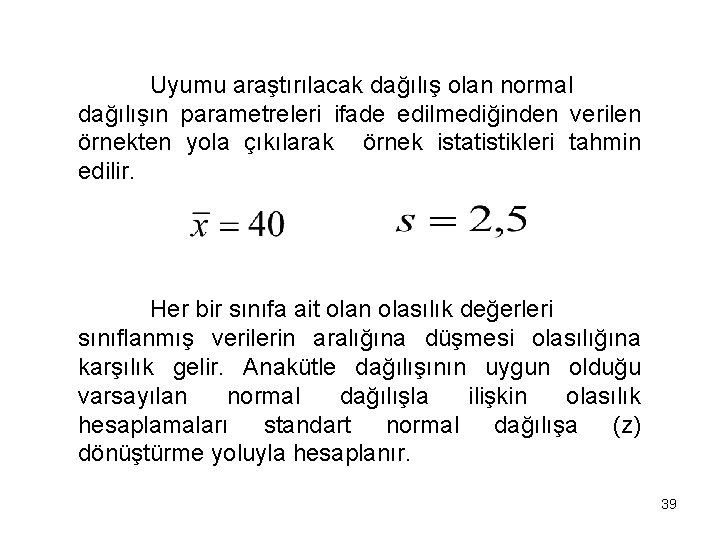 Uyumu araştırılacak dağılış olan normal dağılışın parametreleri ifade edilmediğinden verilen örnekten yola çıkılarak örnek istatistikleri tahmin edilir.

$\bar{x} = 40$ $s = 2,5$

Her bir sınıfa ait olan olasılık değerleri sınıflanmış verilerin aralığına düşmesi olasılığına karşılık gelir. Anakütle dağılışının uygun olduğu varsayılan normal dağılışla ilişkin olasılık hesaplamaları standart normal dağılışa (z) dönüştürme yoluyla hesaplanır.

39